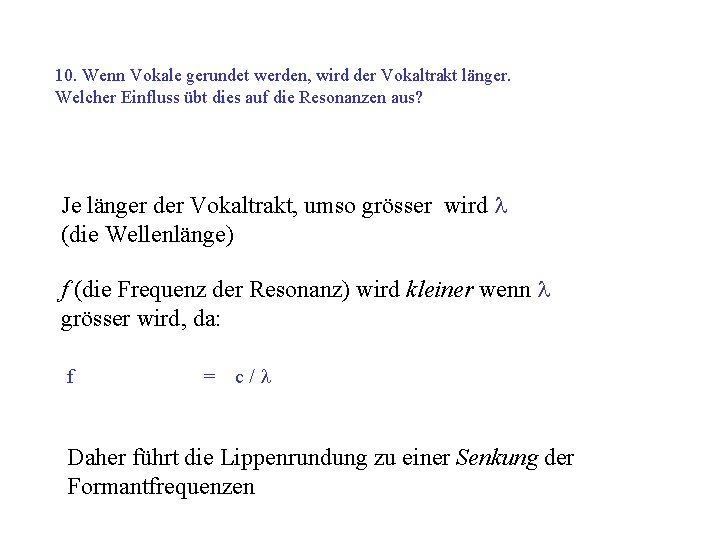 10. Wenn Vokale gerundet werden, wird der Vokaltrakt länger. Welcher Einfluss übt dies auf die Resonanzen aus?

Je länger der Vokaltrakt, umso grösser wird $\lambda$ (die Wellenlänge)

$f$ (die Frequenz der Resonanz) wird kleiner wenn $\lambda$ grösser wird, da:

$f = c / \lambda$

Daher führt die Lippenrundung zu einer Senkung der Formantfrequenzen